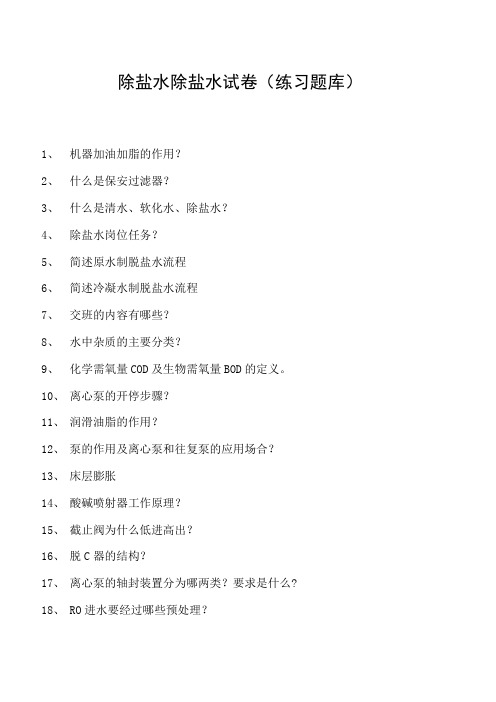 除盐水除盐水试卷（练习题库）

1、 机器加油加脂的作用？

2、 什么是保安过滤器？

3、 什么是清水、软化水、除盐水？

4、 除盐水岗位任务？

5、 简述原水制脱盐水流程

6、 简述冷凝水制脱盐水流程

7、 交班的内容有哪些？

8、 水中杂质的主要分类？

9、 化学需氧量 COD 及生物需氧量 BOD 的定义。

10、 离心泵的开停步骤？

11、 润滑油脂的作用？

12、 泵的作用及离心泵和往复泵的应用场合？

13、 床层膨胀

14、 酸碱喷射器工作原理？

15、 截止阀为什么低进高出？

16、 脱 C 器的结构？

17、 离心泵的轴封装置分为哪两类？要求是什么？

18、 RO 进水要经过哪些预处理？